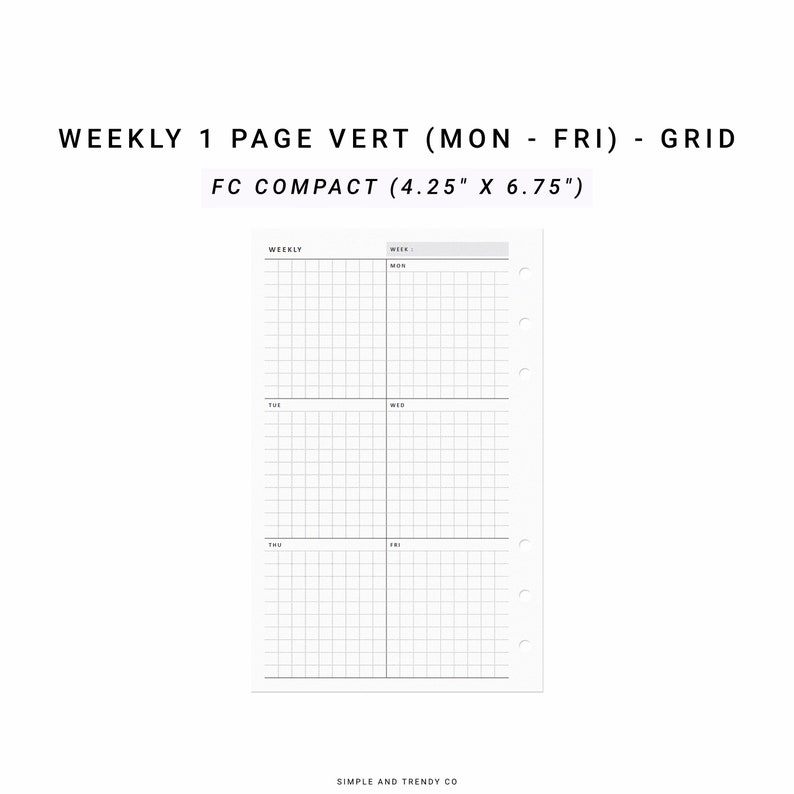 WEEKLY 1 PAGE VERT (MON - FRI) - GRID

FC COMPACT (4.25" X 6.75")

WEEKLY

WEEK :

MON

TUE

WED

THU

FRI

SIMPLE AND TRENDY CO